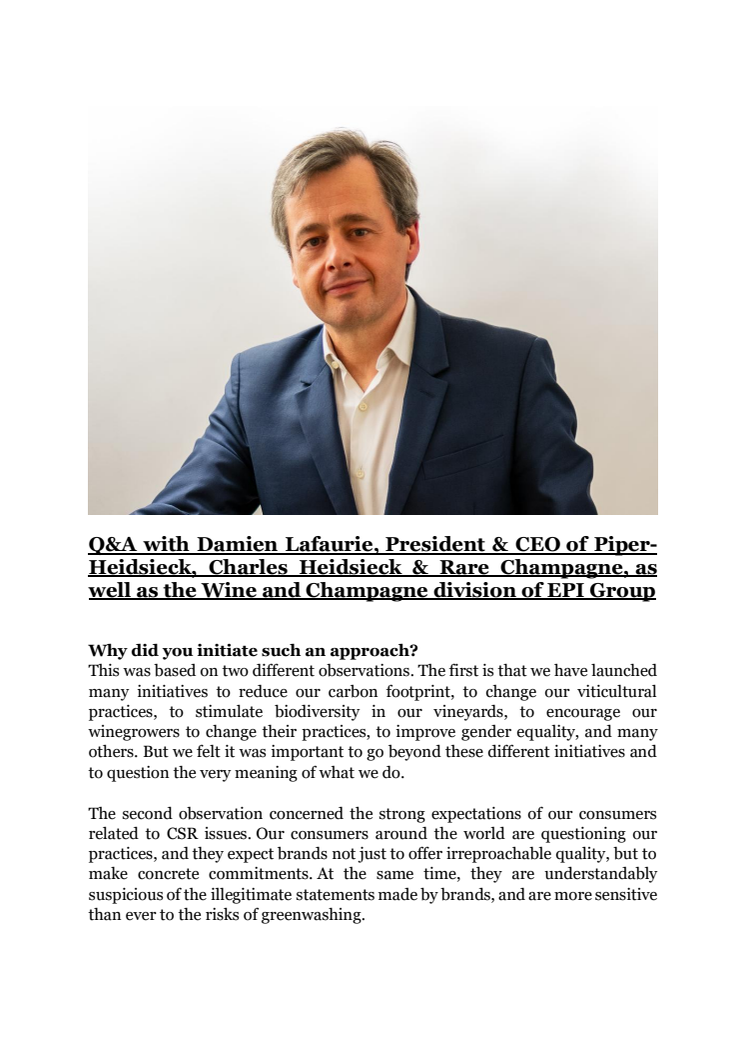 Q&A with Damien Lafaurie, President & CEO of Piper-Heidsieck, Charles Heidsieck & Rare Champagne, as well as the Wine and Champagne division of EPI Group

Why did you initiate such an approach?
This was based on two different observations. The first is that we have launched many initiatives to reduce our carbon footprint, to change our viticultural practices, to stimulate biodiversity in our vineyards, to encourage our winegrowers to change their practices, to improve gender equality, and many others. But we felt it was important to go beyond these different initiatives and to question the very meaning of what we do.

The second observation concerned the strong expectations of our consumers related to CSR issues. Our consumers around the world are questioning our practices, and they expect brands not just to offer irreproachable quality, but to make concrete commitments. At the same time, they are understandably suspicious of the illegitimate statements made by brands, and are more sensitive than ever to the risks of greenwashing.